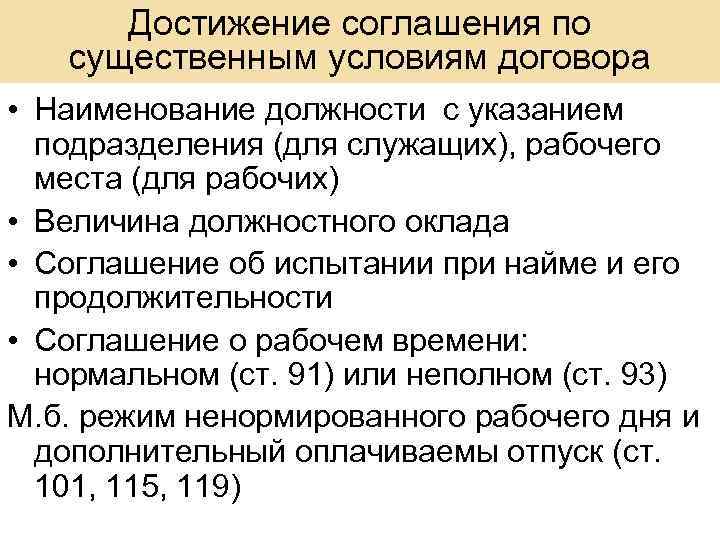 Достижение соглашения по существенным условиям договора

• Наименование должности с указанием подразделения (для служащих), рабочего места (для рабочих)
• Величина должностного оклада
• Соглашение об испытании при найме и его продолжительности
• Соглашение о рабочем времени: нормальном (ст. 91) или неполном (ст. 93)

М.б. режим ненормированного рабочего дня и дополнительный оплачиваемы отпуск (ст. 101, 115, 119)